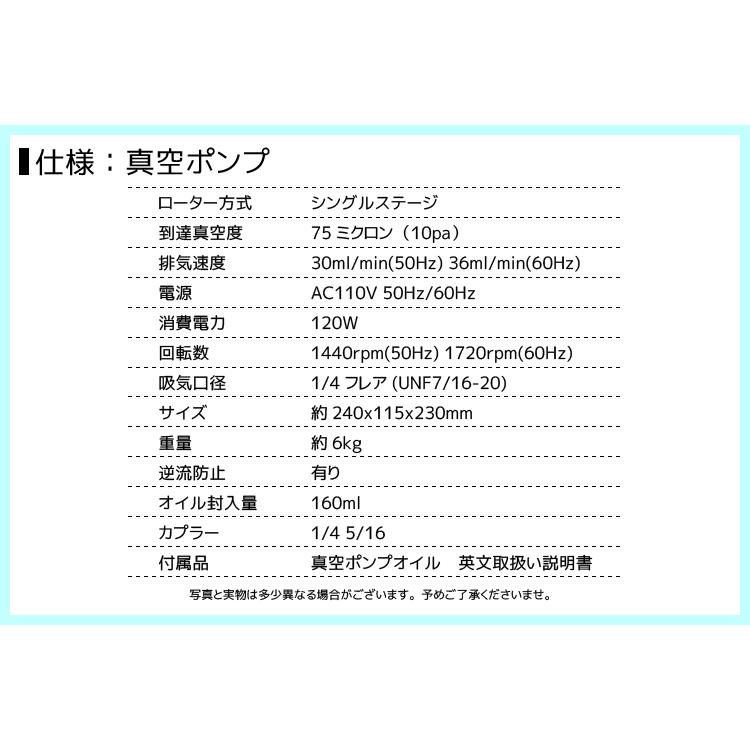 仕様：真空ポンプ

ローター方式 シングルステージ
到達真空度 75ミクロン（10pa）
排気速度 30ml/min(50Hz) 36ml/min(60Hz)
電源 AC110V 50Hz/60Hz
消費電力 120W
回転数 1440rpm(50Hz) 1720rpm(60Hz)
吸気口径 1/4フレア (UNF7/16-20)
サイズ 約240x115x230mm
重量 約6kg
逆流防止 有り
オイル封入量 160ml
カプラー 1/4 5/16
付属品 真空ポンプオイル 英文取扱い説明書

写真と実物は多少異なる場合がございます。予めご了承くださいませ。